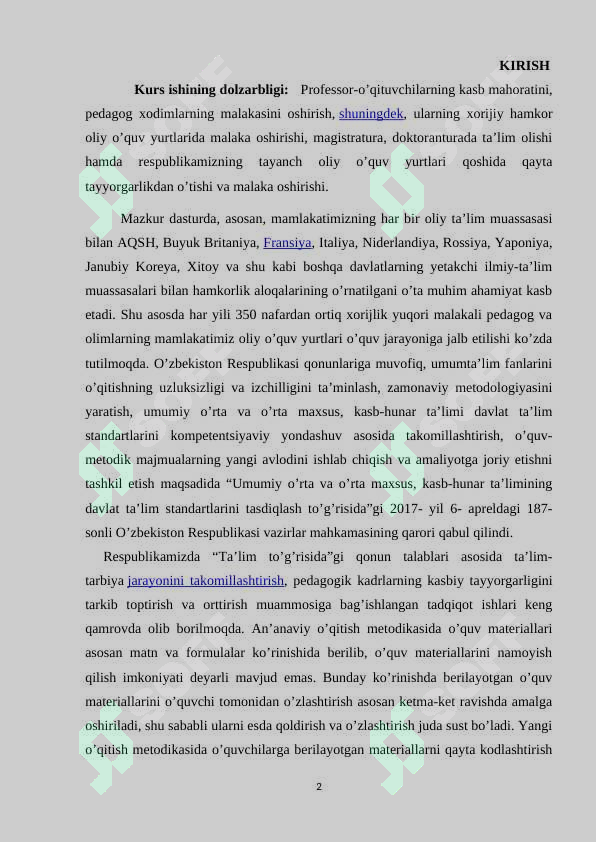 KIRISH

Kurs ishining dolzarbligi: Professor-o’qituvchilarning kasb mahoratini, pedagog xodimlarning malakasini oshirish, shuningdek, ularning xorijiy hamkor oliy o’quv yurtlarida malaka oshirishi, magistratura, doktoranturada ta’lim olishi hamda respublikamizning tayanch oliy o’quv yurtlari qoshida qayta tayyorgarlikdan o’tishi va malaka oshirishi.

Mazkur dasturda, asosan, mamlakatimizning har bir oliy ta’lim muassasasi bilan AQSH, Buyuk Britaniya, Fransiya, Italiya, Niderlandiya, Rossiya, Yaponiya, Janubiy Koreya, Xitoy va shu kabi boshqa davlatlarning yetakchi ilmiy-ta’lim muassasalari bilan hamkorlik aloqalarining o’rnatilgani o’ta muhim ahamiyat kasb etadi. Shu asosda har yili 350 nafardan ortiq xorijlik yuqori malakali pedagog va olimlarning mamlakatimiz oliy o’quv yurtlari o’quv jarayoniga jalb etilishi ko’zda tutilmoqda. O’zbekiston Respublikasi qonunlariga muvofiq, umumta’lim fanlarini o’qitishning uzluksizligi va izchilligini ta’minlash, zamonaviy metodologiyasini yaratish, umumiy o’rta va o’rta maxsus, kasb-hunar ta’limi davlat ta’lim standartlarini kompetentsiyaviy yondashuv asosida takomillashtirish, o’quv-metodik majmualarning yangi avlodini ishlab chiqish va amaliyotga joriy etishni tashkil etish maqsadida “Umumiy o’rta va o’rta maxsus, kasb-hunar ta’limining davlat ta’lim standartlarini tasdiqlash to’g’risida”gi 2017- yil 6- apreldagi 187-sonli O’zbekiston Respublikasi vazirlar mahkamasining qarori qabul qilindi.

Respublikamizda “Ta’lim to’g’risida”gi qonun talablari asosida ta’lim-tarbiya jarayonini takomillashtirish, pedagogik kadrlarning kasbiy tayyorgarligini tarkib toptirish va orttirish muammosiga bag’ishlangan tadqiqot ishlari keng qamrovda olib borilmoqda. An’anaviy o’qitish metodikasida o’quv materiallari asosan matn va formulalar ko’rinishida berilib, o’quv materiallarini namoyish qilish imkoniyati deyarli mavjud emas. Bunday ko’rinishda berilayotgan o’quv materiallarini o’quvchi tomonidan o’zlashtirish asosan ketma-ket ravishda amalga oshiriladi, shu sababli ularni esda qoldirish va o’zlashtirish juda sust bo’ladi. Yangi o’qitish metodikasida o’quvchilarga berilayotgan materiallarni qayta kodlashtirish

2